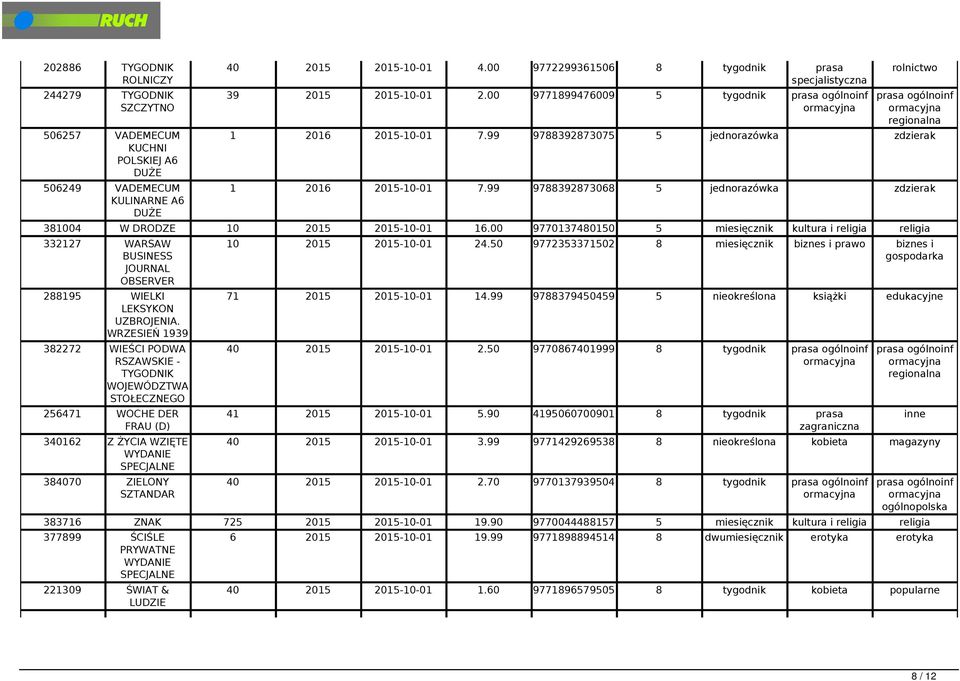 RUCH

| | | | | | | | | | | |
|---|---|---|---|---|---|---|---|---|---|---|
| 202886 | TYGODNIK ROLNICZY | 40 | 2015 | 2015-10-01 | 4.00 | 9772299361506 | 8 | tygodnik | prasa specjalistyczna | rolnictwo |
| 244279 | TYGODNIK SZCZYTNO | 39 | 2015 | 2015-10-01 | 2.00 | 9771899476009 | 5 | tygodnik | prasa ogólnoinformacyjna | prasa ogólnoinformacyjna regionalna |
| 506257 | VADEMECUM KUCHNI POLSKIEJ A6 DUŻE | 1 | 2016 | 2015-10-01 | 7.99 | 9788392873075 | 5 | jednorazówka | | zdzierak |
| 506249 | VADEMECUM KULINARNE A6 DUŻE | 1 | 2016 | 2015-10-01 | 7.99 | 9788392873068 | 5 | jednorazówka | | zdzierak |
| 381004 | W DRODZE | 10 | 2015 | 2015-10-01 | 16.00 | 9770137480150 | 5 | miesięcznik | kultura i religia | religia |
| 332127 | WARSAW BUSINESS JOURNAL OBSERVER | 10 | 2015 | 2015-10-01 | 24.50 | 9772353371502 | 8 | miesięcznik | biznes i prawo | biznes i gospodarka |
| 288195 | WIELKI LEKSYKON UZBROJENIA. WRZESIEŃ 1939 | 71 | 2015 | 2015-10-01 | 14.99 | 9788379450459 | 5 | nieokreślona | książki | edukacyjne |
| 382272 | WIEŚCI PODWARSZAWSKIE - TYGODNIK WOJEWÓDZTWA STOŁECZNEGO | 40 | 2015 | 2015-10-01 | 2.50 | 9770867401999 | 8 | tygodnik | prasa ogólnoinformacyjna | prasa ogólnoinformacyjna regionalna |
| 256471 | WOCHE DER FRAU (D) | 41 | 2015 | 2015-10-01 | 5.90 | 4195060700901 | 8 | tygodnik | prasa zagraniczna | inne |
| 340162 | Z ŻYCIA WZIĘTE WYDANIE SPECJALNE | 40 | 2015 | 2015-10-01 | 3.99 | 9771429269538 | 8 | nieokreślona | kobieta | magazyny |
| 384070 | ZIELONY SZTANDAR | 40 | 2015 | 2015-10-01 | 2.70 | 9770137939504 | 8 | tygodnik | prasa ogólnoinformacyjna | prasa ogólnoinformacyjna ogólnopolska |
| 383716 | ZNAK | 725 | 2015 | 2015-10-01 | 19.90 | 9770044488157 | 5 | miesięcznik | kultura i religia | religia |
| 377899 | ŚCIŚLE PRYWATNE WYDANIE SPECJALNE | 6 | 2015 | 2015-10-01 | 19.99 | 9771898894514 | 8 | dwumiesięcznik | erotyka | erotyka |
| 221309 | ŚWIAT & LUDZIE | 40 | 2015 | 2015-10-01 | 1.60 | 9771896579505 | 8 | tygodnik | kobieta | popularne |

8 / 12